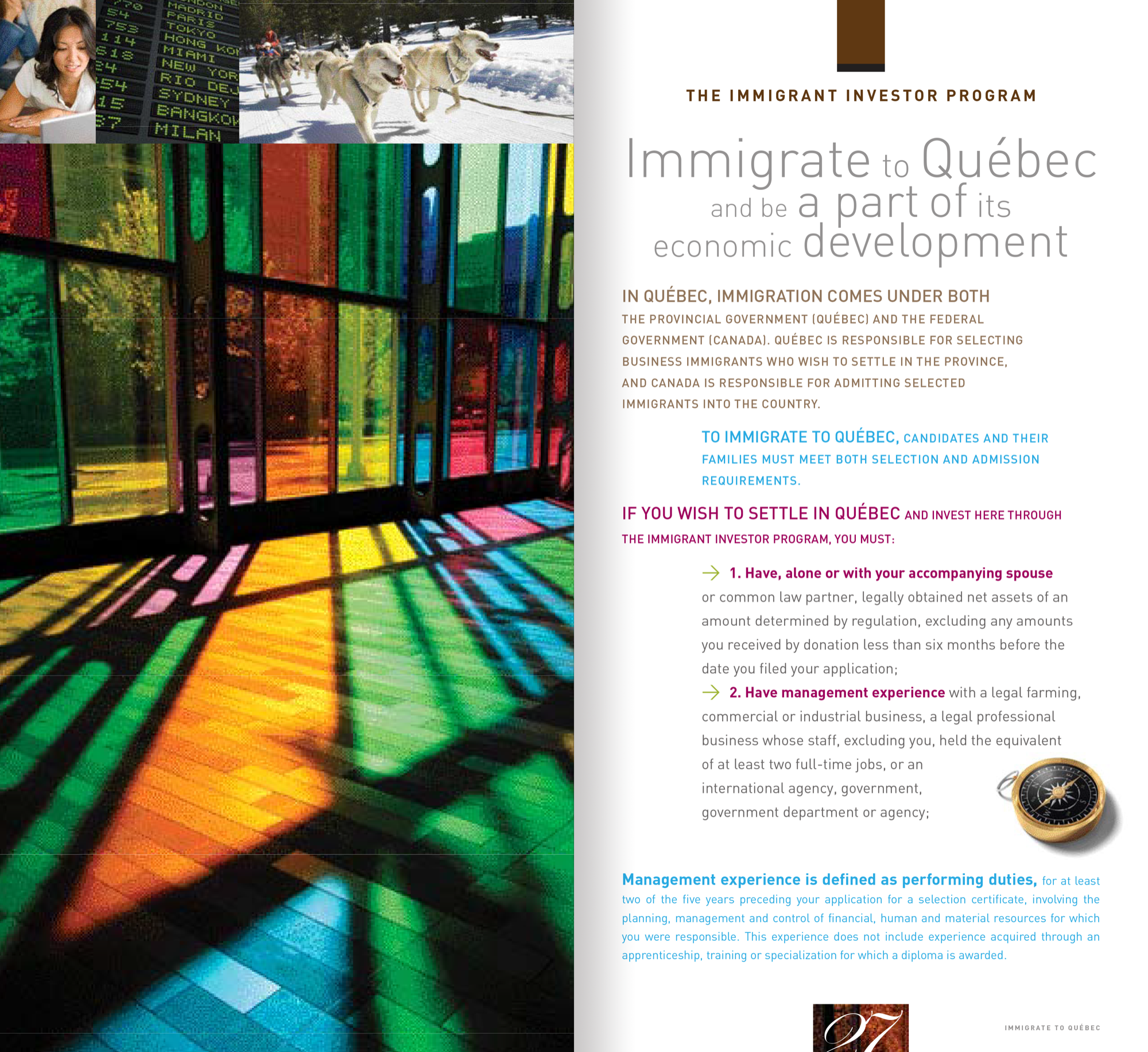 THE IMMIGRANT INVESTOR PROGRAM

Immigrate to Québec and be a part of its economic development

IN QUÉBEC, IMMIGRATION COMES UNDER BOTH THE PROVINCIAL GOVERNMENT (QUÉBEC) AND THE FEDERAL GOVERNMENT (CANADA). QUÉBEC IS RESPONSIBLE FOR SELECTING BUSINESS IMMIGRANTS WHO WISH TO SETTLE IN THE PROVINCE, AND CANADA IS RESPONSIBLE FOR ADMITTING SELECTED IMMIGRANTS INTO THE COUNTRY.

TO IMMIGRATE TO QUÉBEC, CANDIDATES AND THEIR FAMILIES MUST MEET BOTH SELECTION AND ADMISSION REQUIREMENTS.

IF YOU WISH TO SETTLE IN QUÉBEC AND INVEST HERE THROUGH THE IMMIGRANT INVESTOR PROGRAM, YOU MUST:

→ 1. Have, alone or with your accompanying spouse or common law partner, legally obtained net assets of an amount determined by regulation, excluding any amounts you received by donation less than six months before the date you filed your application;

→ 2. Have management experience with a legal farming, commercial or industrial business, a legal professional business whose staff, excluding you, held the equivalent of at least two full-time jobs, or an international agency, government, government department or agency;

Management experience is defined as performing duties, for at least two of the five years preceding your application for a selection certificate, involving the planning, management and control of financial, human and material resources for which you were responsible. This experience does not include experience acquired through an apprenticeship, training or specialization for which a diploma is awarded.

27

IMMIGRATE TO QUÉBEC